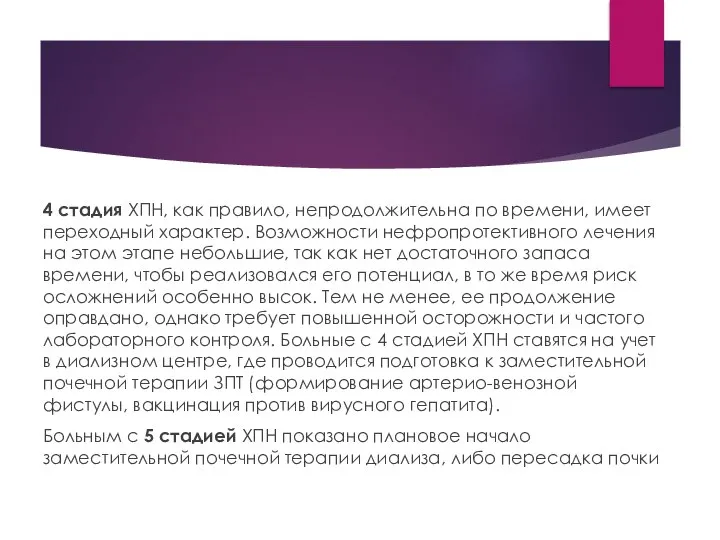 4 стадия ХПН, как правило, непродолжительна по времени, имеет переходный характер. Возможности нефропротективного лечения на этом этапе небольшие, так как нет достаточного запаса времени, чтобы реализовался его потенциал, в то же время риск осложнений особенно высок. Тем не менее, ее продолжение оправдано, однако требует повышенной осторожности и частого лабораторного контроля. Больные с 4 стадией ХПН ставятся на учет в диализном центре, где проводится подготовка к заместительной почечной терапии ЗПТ (формирование артерио-венозной фистулы, вакцинация против вирусного гепатита).

Больным с 5 стадией ХПН показано плановое начало заместительной почечной терапии диализа, либо пересадка почки